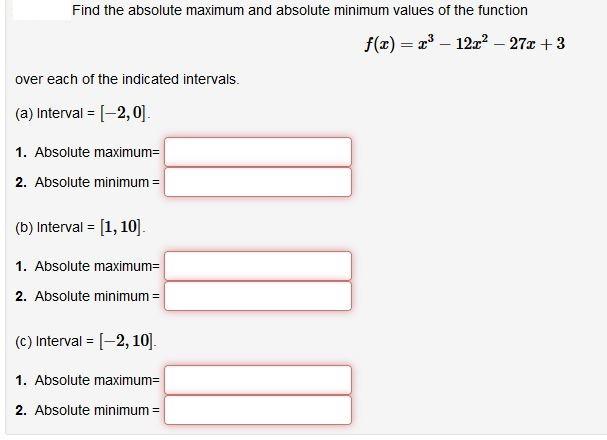 Find the absolute maximum and absolute minimum values of the function

$f(x) = x^3 - 12x^2 - 27x + 3$

over each of the indicated intervals.

(a) Interval = $[-2, 0]$.

1. Absolute maximum=

2. Absolute minimum =

(b) Interval = $[1, 10]$.

1. Absolute maximum=

2. Absolute minimum =

(c) Interval = $[-2, 10]$.

1. Absolute maximum=

2. Absolute minimum =